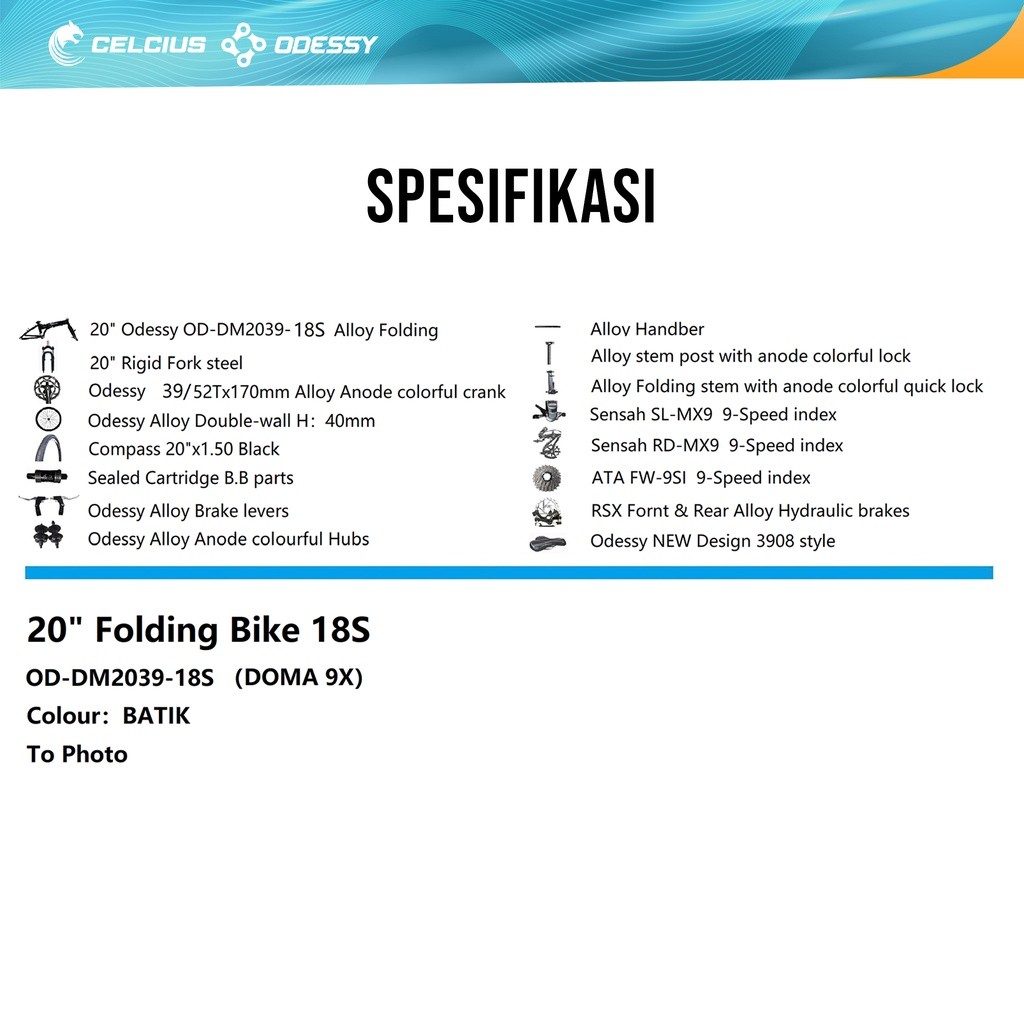 CELCIUS ODESSY

SPESIFIKASI

20" Odessy OD-DM2039-18S Alloy Folding
20" Rigid Fork steel
Odessy 39/52Tx170mm Alloy Anode colorful crank
Odessy Alloy Double-wall H: 40mm
Compass 20"x1.50 Black
Sealed Cartridge B.B parts
Odessy Alloy Brake levers
Odessy Alloy Anode colourful Hubs

Alloy Handber
Alloy stem post with anode colorful lock
Alloy Folding stem with anode colorful quick lock
Sensah SL-MX9 9-Speed index
Sensah RD-MX9 9-Speed index
ATA FW-9SI 9-Speed index
RSX Fornt & Rear Alloy Hydraulic brakes
Odessy NEW Design 3908 style

20" Folding Bike 18S
OD-DM2039-18S (DOMA 9X)
Colour: BATIK
To Photo